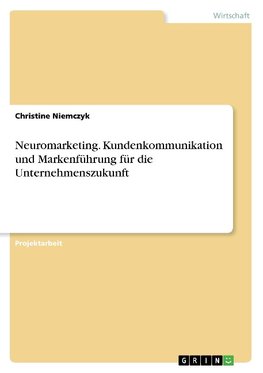 Wirtschaft

Christine Niemczyk

Neuromarketing. Kundenkommunikation und Markenführung für die Unternehmenszukunft

Projektarbeit

GRIN